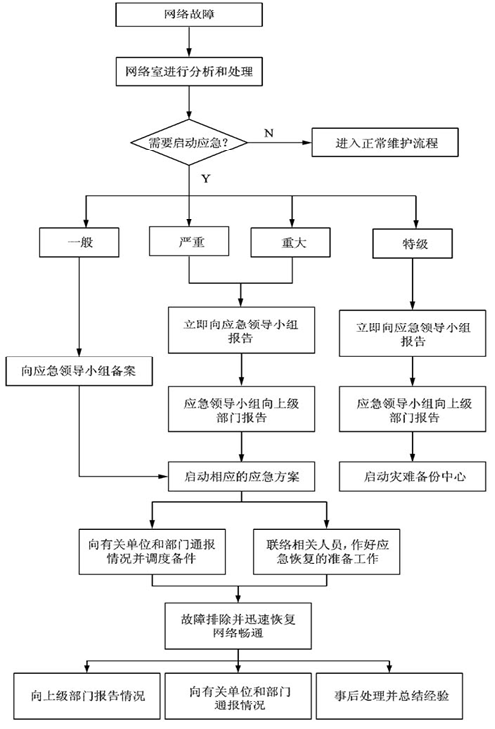 网络故障

网络室进行分析和处理

需要启动应急？

N

进入正常维护流程

Y

一般

严重

重大

特级

立即向应急领导小组报告

立即向应急领导小组报告

向应急领导小组备案

应急领导小组向上级部门报告

应急领导小组向上级部门报告

启动相应的应急方案

启动灾难备份中心

向有关单位和部门通报情况并调度备件

联络相关人员，作好应急恢复的准备工作

故障排除并迅速恢复网络畅通

向上级部门报告情况

向有关单位和部门通报情况

事后处理并总结经验